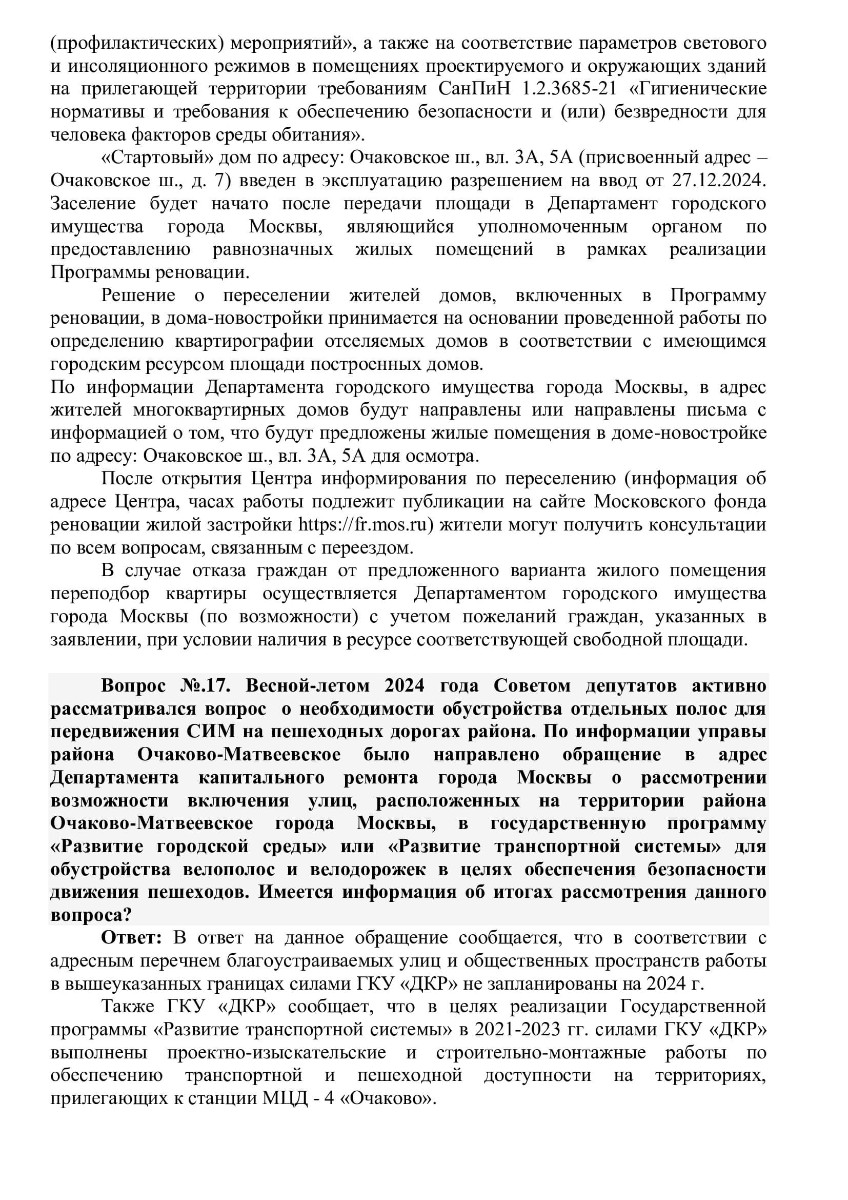 (профилактических) мероприятий», а также на соответствие параметров светового и инсоляционного режимов в помещениях проектируемого и окружающих зданий на прилегающей территории требованиям СанПиН 1.2.3685-21 «Гигиенические нормативы и требования к обеспечению безопасности и (или) безвредности для человека факторов среды обитания».

«Стартовый» дом по адресу: Очаковское ш., вл. 3А, 5А (присвоенный адрес – Очаковское ш., д. 7) введен в эксплуатацию разрешением на ввод от 27.12.2024. Заселение будет начато после передачи площади в Департамент городского имущества города Москвы, являющийся уполномоченным органом по предоставлению равнозначных жилых помещений в рамках реализации Программы реновации.

Решение о переселении жителей домов, включенных в Программу реновации, в дома-новостройки принимается на основании проведенной работы по определению квартирографии отселяемых домов в соответствии с имеющимся городским ресурсом площади построенных домов.

По информации Департамента городского имущества города Москвы, в адрес жителей многоквартирных домов будут направлены или направлены письма с информацией о том, что будут предложены жилые помещения в доме-новостройке по адресу: Очаковское ш., вл. 3А, 5А для осмотра.

После открытия Центра информирования по переселению (информация об адресе Центра, часах работы подлежит публикации на сайте Московского фонда реновации жилой застройки https://fr.mos.ru) жители могут получить консультации по всем вопросам, связанным с переездом.

В случае отказа граждан от предложенного варианта жилого помещения переподбор квартиры осуществляется Департаментом городского имущества города Москвы (по возможности) с учетом пожеланий граждан, указанных в заявлении, при условии наличия в ресурсе соответствующей свободной площади.

Вопрос №.17. Весной-летом 2024 года Советом депутатов активно рассматривался вопрос о необходимости обустройства отдельных полос для передвижения СИМ на пешеходных дорогах района. По информации управы района Очаково-Матвеевское было направлено обращение в адрес Департамента капитального ремонта города Москвы о рассмотрении возможности включения улиц, расположенных на территории района Очаково-Матвеевское города Москвы, в государственную программу «Развитие городской среды» или «Развитие транспортной системы» для обустройства велополос и велодорожек в целях обеспечения безопасности движения пешеходов. Имеется информация об итогах рассмотрения данного вопроса?

Ответ: В ответ на данное обращение сообщается, что в соответствии с адресным перечнем благоустраиваемых улиц и общественных пространств работы в вышеуказанных границах силами ГКУ «ДКР» не запланированы на 2024 г.

Также ГКУ «ДКР» сообщает, что в целях реализации Государственной программы «Развитие транспортной системы» в 2021-2023 гг. силами ГКУ «ДКР» выполнены проектно-изыскательские и строительно-монтажные работы по обеспечению транспортной и пешеходной доступности на территориях, прилегающих к станции МЦД - 4 «Очаково».